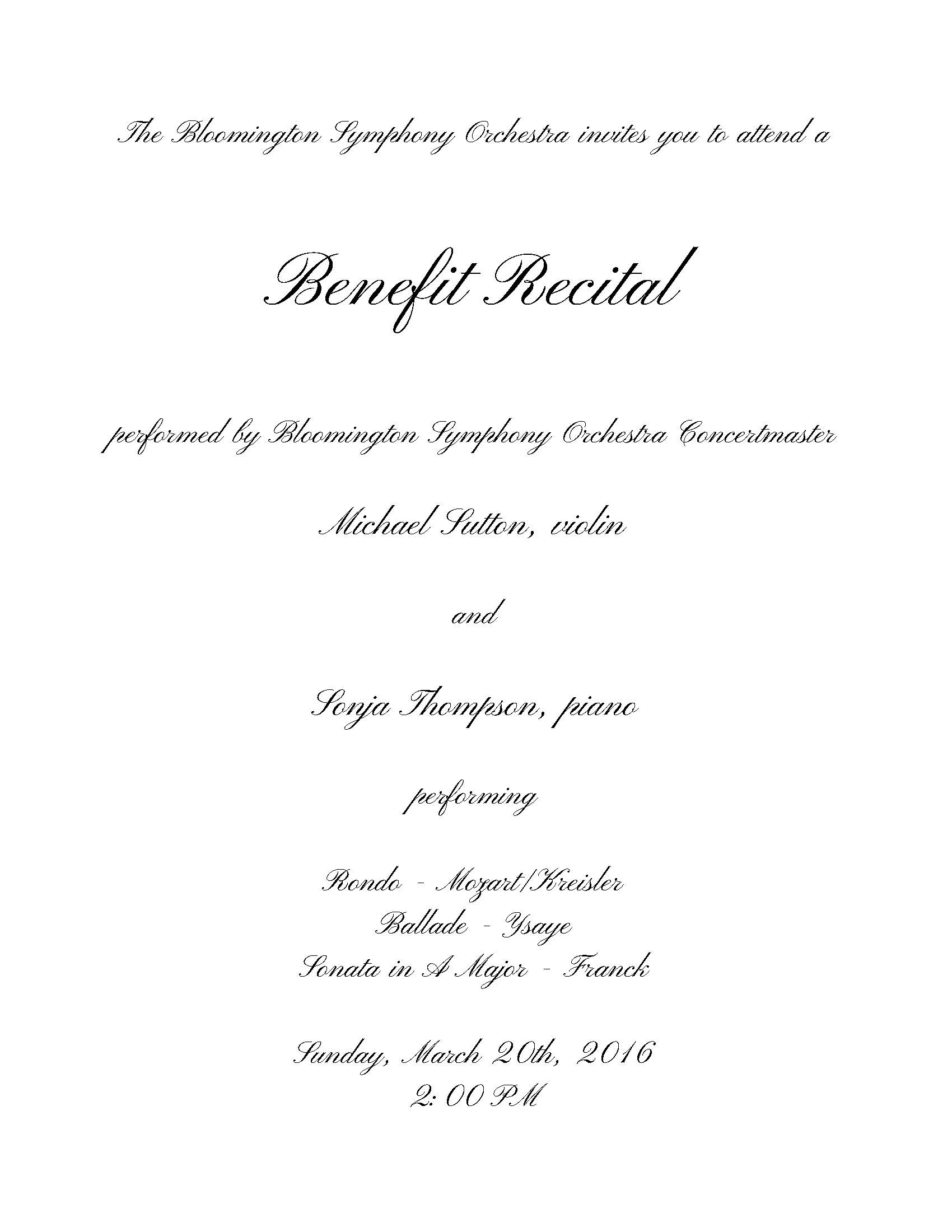 The Bloomington Symphony Orchestra invites you to attend a

Benefit Recital

performed by Bloomington Symphony Orchestra Concertmaster

Michael Sutton, violin

and

Sonja Thompson, piano

performing

Rondo - Mozart/Kreisler
Ballade - Ysaye
Sonata in A Major - Franck

Sunday, March 20th, 2016
2:00 PM